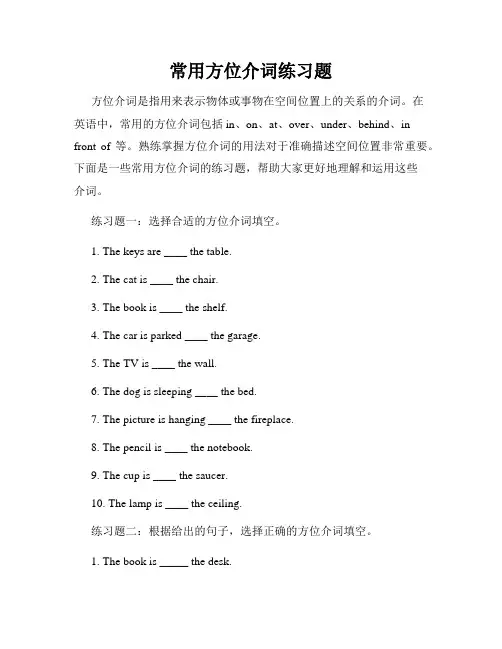 常用方位介词练习题

方位介词是指用来表示物体或事物在空间位置上的关系的介词。在英语中，常用的方位介词包括 in、on、at、over、under、behind、in front of 等。熟练掌握方位介词的用法对于准确描述空间位置非常重要。下面是一些常用方位介词的练习题，帮助大家更好地理解和运用这些介词。

练习题一：选择合适的方位介词填空。

1. The keys are ____ the table.

2. The cat is ____ the chair.

3. The book is ____ the shelf.

4. The car is parked ____ the garage.

5. The TV is ____ the wall.

6. The dog is sleeping ____ the bed.

7. The picture is hanging ____ the fireplace.

8. The pencil is ____ the notebook.

9. The cup is ____ the saucer.

10. The lamp is ____ the ceiling.

练习题二：根据给出的句子，选择正确的方位介词填空。

1. The book is _____ the desk.